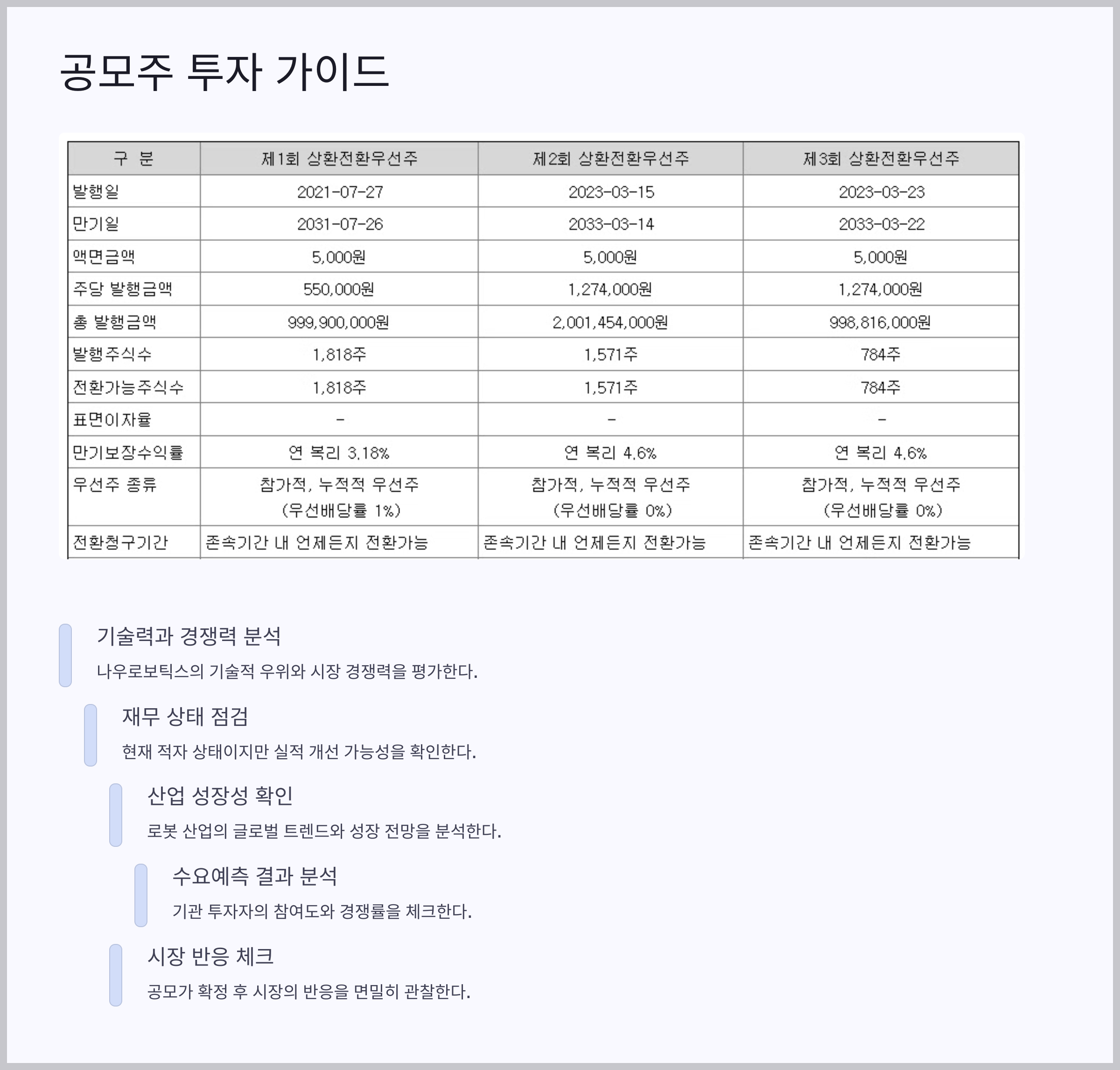 공모주 투자 가이드

| 구 분 | 제1회 상환전환우선주 | 제2회 상환전환우선주 | 제3회 상환전환우선주 |
|---|---|---|---|
| 발행일 | 2021-07-27 | 2023-03-15 | 2023-03-23 |
| 만기일 | 2031-07-26 | 2033-03-14 | 2033-03-22 |
| 액면금액 | 5,000원 | 5,000원 | 5,000원 |
| 주당 발행금액 | 550,000원 | 1,274,000원 | 1,274,000원 |
| 총 발행금액 | 999,900,000원 | 2,001,454,000원 | 998,816,000원 |
| 발행주식수 | 1,818주 | 1,571주 | 784주 |
| 전환가능주식수 | 1,818주 | 1,571주 | 784주 |
| 표면이자율 | - | - | - |
| 만기보장수익률 | 연 복리 3.18% | 연 복리 4.6% | 연 복리 4.6% |
| 우선주 종류 | 참가적, 누적적 우선주 (우선배당률 1%) | 참가적, 누적적 우선주 (우선배당률 0%) | 참가적, 누적적 우선주 (우선배당률 0%) |
| 전환청구기간 | 존속기간 내 언제든지 전환가능 | 존속기간 내 언제든지 전환가능 | 존속기간 내 언제든지 전환가능 |

기술력과 경쟁력 분석

나우로보틱스의 기술적 우위와 시장 경쟁력을 평가한다.

재무 상태 점검

현재 적자 상태이지만 실적 개선 가능성을 확인한다.

산업 성장성 확인

로봇 산업의 글로벌 트렌드와 성장 전망을 분석한다.

수요예측 결과 분석

기관 투자자의 참여도와 경쟁률을 체크한다.

시장 반응 체크

공모가 확정 후 시장의 반응을 면밀히 관찰한다.